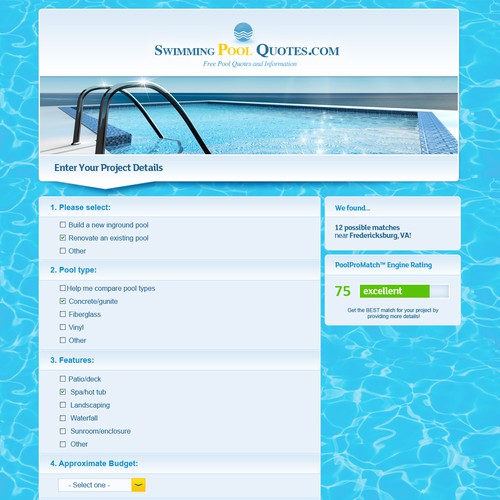 SWIMMING POOL QUOTES.COM
Free Pool Quotes and Information

Enter Your Project Details

1. Please select:

Build a new inground pool
Renovate an existing pool
Other

2. Pool type:

Help me compare pool types
Concrete/gunite
Fiberglass
Vinyl
Other

3. Features:

Patio/deck
Spa/hot tub
Landscaping
Waterfall
Sunroom/enclosure
Other

4. Approximate Budget:

- Select one -

We found...

12 possible matches near Fredericksburg, VA!

PoolProMatch™ Engine Rating

75 excellent

Get the BEST match for your project by providing more details!